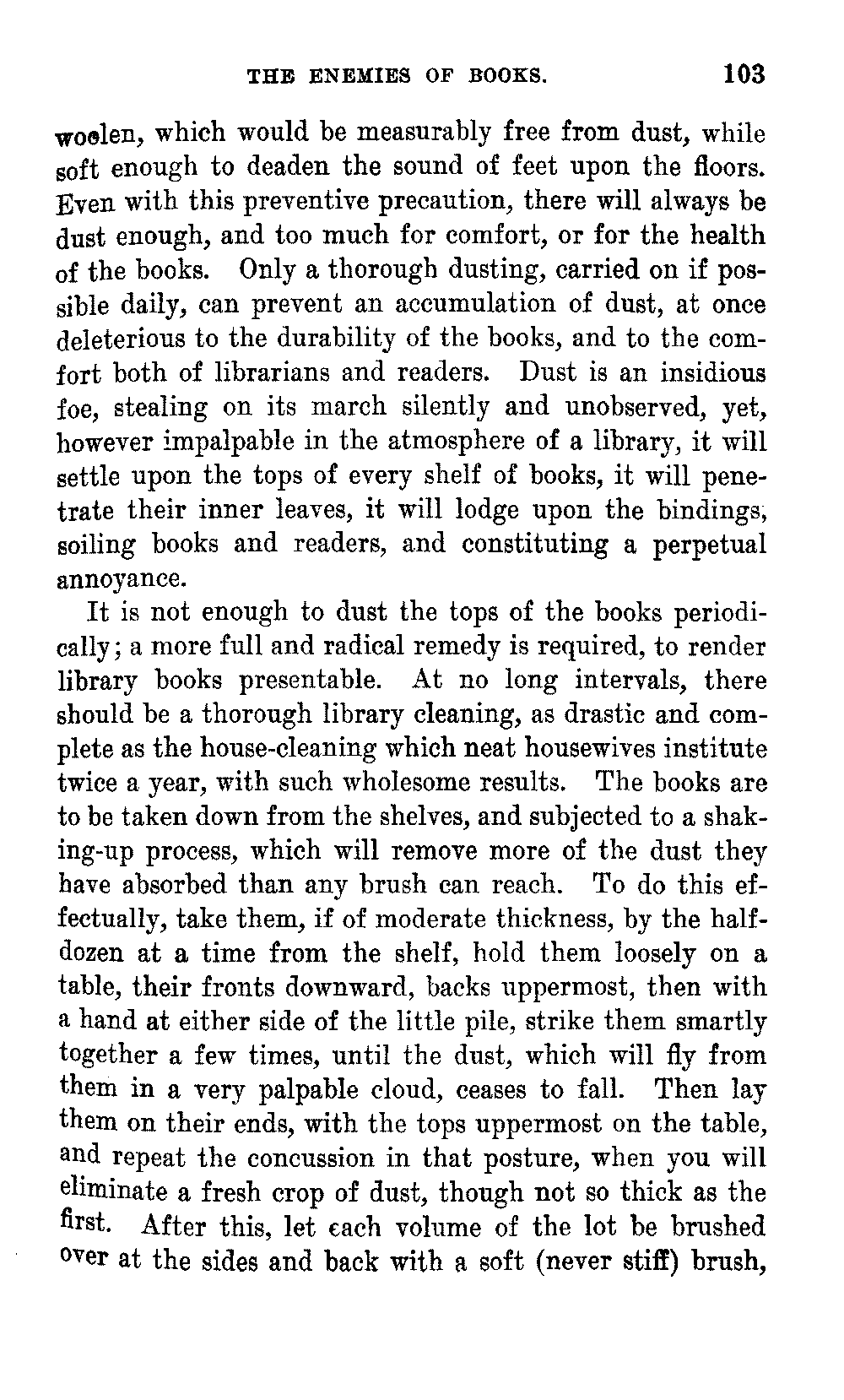 THE ENEMIES OF BOOKS. 103

woolen, which would be measurably free from dust, while soft enough to deaden the sound of feet upon the floors. Even with this preventive precaution, there will always be dust enough, and too much for comfort, or for the health of the books. Only a thorough dusting, carried on if possible daily, can prevent an accumulation of dust, at once deleterious to the durability of the books, and to the comfort both of librarians and readers. Dust is an insidious foe, stealing on its march silently and unobserved, yet, however impalpable in the atmosphere of a library, it will settle upon the tops of every shelf of books, it will penetrate their inner leaves, it will lodge upon the bindings, soiling books and readers, and constituting a perpetual annoyance.

It is not enough to dust the tops of the books periodically; a more full and radical remedy is required, to render library books presentable. At no long intervals, there should be a thorough library cleaning, as drastic and complete as the house-cleaning which neat housewives institute twice a year, with such wholesome results. The books are to be taken down from the shelves, and subjected to a shaking-up process, which will remove more of the dust they have absorbed than any brush can reach. To do this effectually, take them, if of moderate thickness, by the half-dozen at a time from the shelf, hold them loosely on a table, their fronts downward, backs uppermost, then with a hand at either side of the little pile, strike them smartly together a few times, until the dust, which will fly from them in a very palpable cloud, ceases to fall. Then lay them on their ends, with the tops uppermost on the table, and repeat the concussion in that posture, when you will eliminate a fresh crop of dust, though not so thick as the first. After this, let each volume of the lot be brushed over at the sides and back with a soft (never stiff) brush,